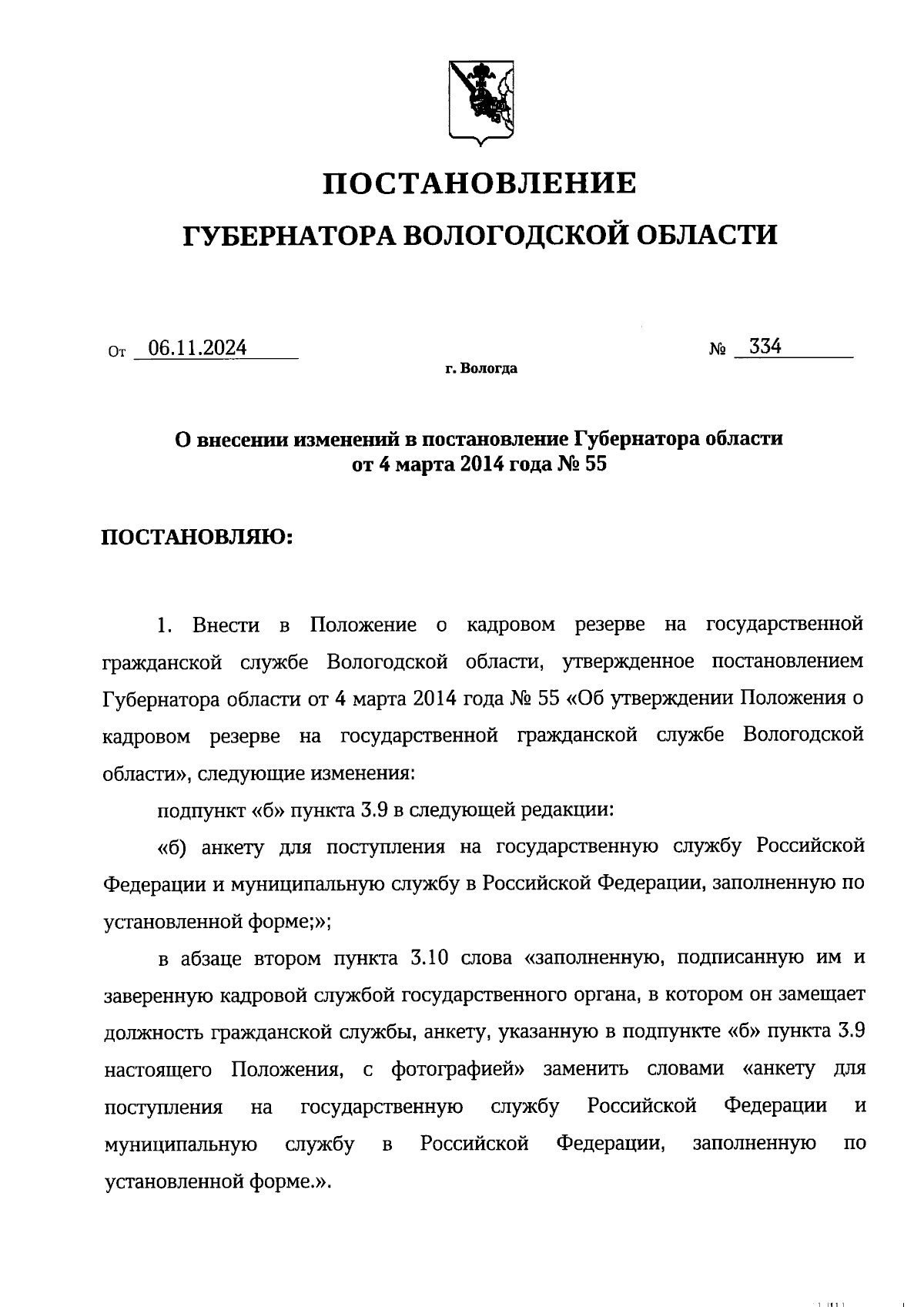 ПОСТАНОВЛЕНИЕ

ГУБЕРНАТОРА ВОЛОГОДСКОЙ ОБЛАСТИ

От 06.11.2024 № 334

г. Вологда

О внесении изменений в постановление Губернатора области от 4 марта 2014 года № 55

ПОСТАНОВЛЯЮ:

1. Внести в Положение о кадровом резерве на государственной гражданской службе Вологодской области, утвержденное постановлением Губернатора области от 4 марта 2014 года № 55 «Об утверждении Положения о кадровом резерве на государственной гражданской службе Вологодской области», следующие изменения:

подпункт «б» пункта 3.9 в следующей редакции:

«б) анкету для поступления на государственную службу Российской Федерации и муниципальную службу в Российской Федерации, заполненную по установленной форме;»;

в абзаце втором пункта 3.10 слова «заполненную, подписанную им и заверенную кадровой службой государственного органа, в котором он замещает должность гражданской службы, анкету, указанную в подпункте «б» пункта 3.9 настоящего Положения, с фотографией» заменить словами «анкету для поступления на государственную службу Российской Федерации и муниципальную службу в Российской Федерации, заполненную по установленной форме.».